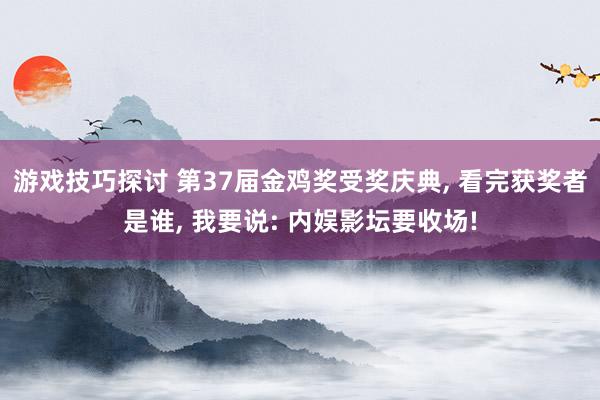 游戏技巧探讨 第37届金鸡奖受奖庆典, 看完获奖者是谁, 我要说: 内娱影坛要收场!